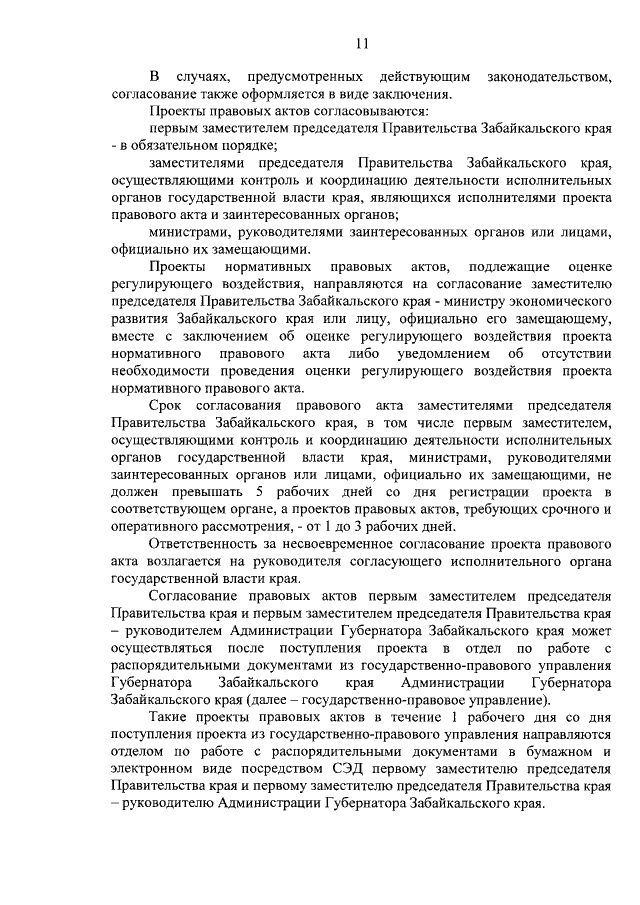 11

В случаях, предусмотренных действующим законодательством, согласование также оформляется в виде заключения.

Проекты правовых актов согласовываются:

первым заместителем председателя Правительства Забайкальского края - в обязательном порядке;

заместителями председателя Правительства Забайкальского края, осуществляющими контроль и координацию деятельности исполнительных органов государственной власти края, являющихся исполнителями проекта правового акта и заинтересованных органов;

министрами, руководителями заинтересованных органов или лицами, официально их замещающими.

Проекты нормативных правовых актов, подлежащие оценке регулирующего воздействия, направляются на согласование заместителю председателя Правительства Забайкальского края - министру экономического развития Забайкальского края или лицу, официально его замещающему, вместе с заключением об оценке регулирующего воздействия проекта нормативного правового акта либо уведомлением об отсутствии необходимости проведения оценки регулирующего воздействия проекта нормативного правового акта.

Срок согласования правового акта заместителями председателя Правительства Забайкальского края, в том числе первым заместителем, осуществляющими контроль и координацию деятельности исполнительных органов государственной власти края, министрами, руководителями заинтересованных органов или лицами, официально их замещающими, не должен превышать 5 рабочих дней со дня регистрации проекта в соответствующем органе, а проектов правовых актов, требующих срочного и оперативного рассмотрения, - от 1 до 3 рабочих дней.

Ответственность за несвоевременное согласование проекта правового акта возлагается на руководителя согласующего исполнительного органа государственной власти края.

Согласование правовых актов первым заместителем председателя Правительства края и первым заместителем председателя Правительства края – руководителем Администрации Губернатора Забайкальского края может осуществляться после поступления проекта в отдел по работе с распорядительными документами из государственно-правового управления Губернатора Забайкальского края Администрации Губернатора Забайкальского края (далее – государственно-правовое управление).

Такие проекты правовых актов в течение 1 рабочего дня со дня поступления проекта из государственно-правового управления направляются отделом по работе с распорядительными документами в бумажном и электронном виде посредством СЭД первому заместителю председателя Правительства края и первому заместителю председателя Правительства края – руководителю Администрации Губернатора Забайкальского края.